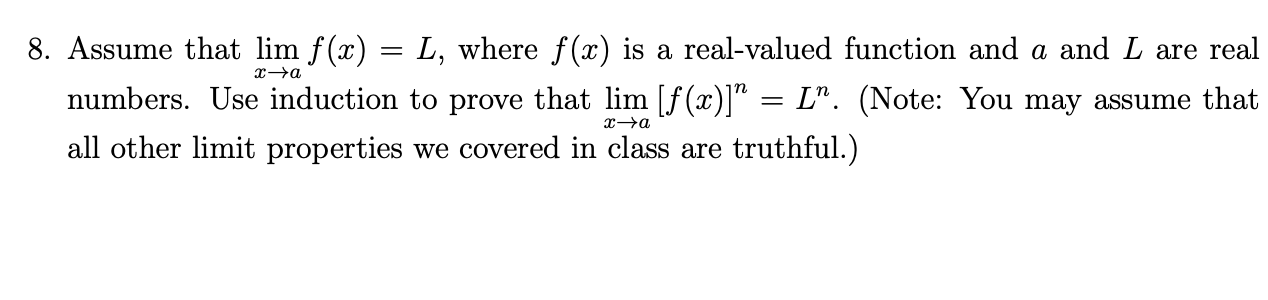 8. Assume that $\lim_{x \to a} f(x) = L$, where $f(x)$ is a real-valued function and $a$ and $L$ are real numbers. Use induction to prove that $\lim_{x \to a} [f(x)]^n = L^n$. (Note: You may assume that all other limit properties we covered in class are truthful.)